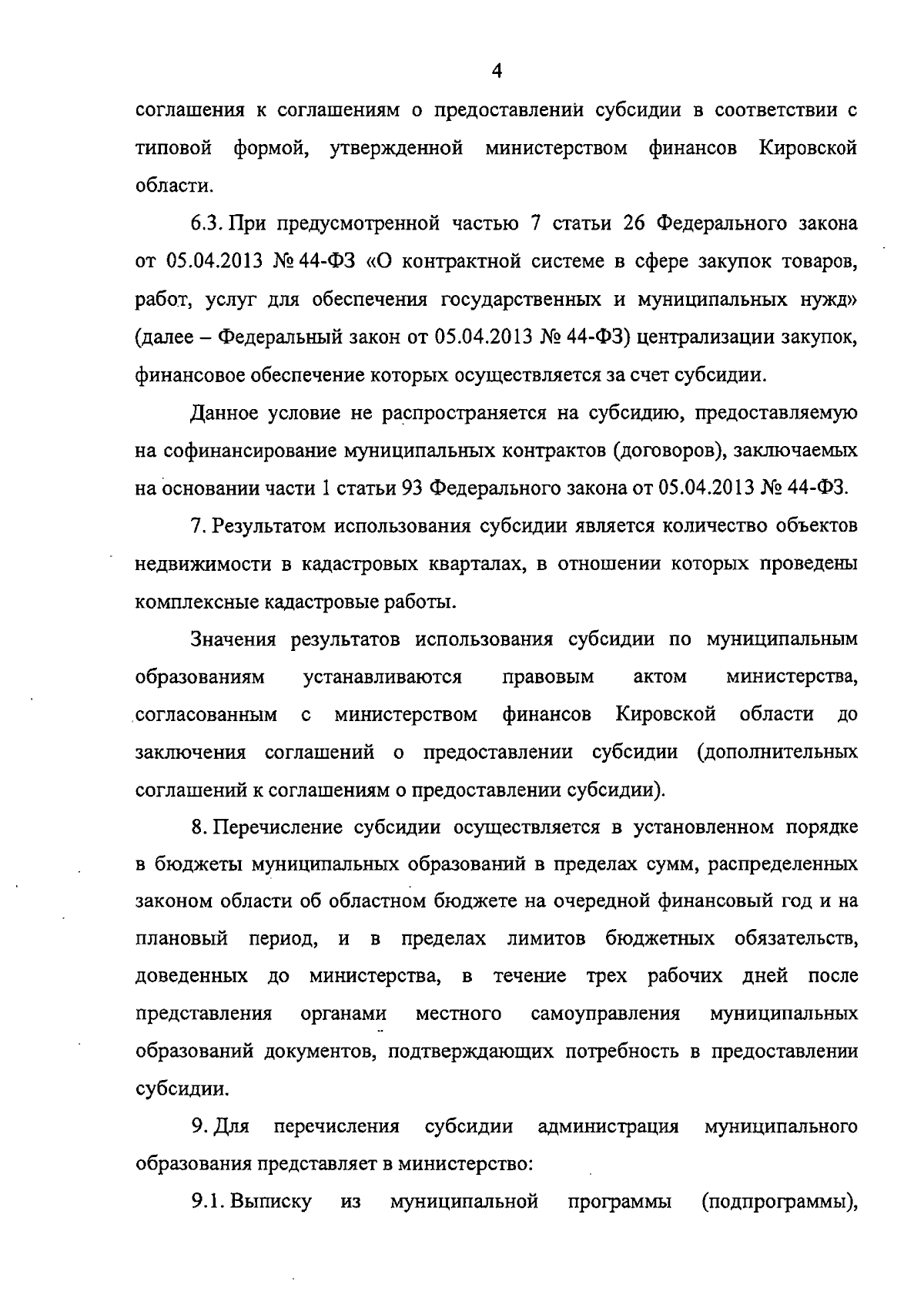 4

соглашения к соглашениям о предоставлении субсидии в соответствии с типовой формой, утвержденной министерством финансов Кировской области.

6.3. При предусмотренной частью 7 статьи 26 Федерального закона от 05.04.2013 № 44-ФЗ «О контрактной системе в сфере закупок товаров, работ, услуг для обеспечения государственных и муниципальных нужд» (далее – Федеральный закон от 05.04.2013 № 44-ФЗ) централизации закупок, финансовое обеспечение которых осуществляется за счет субсидии.

Данное условие не распространяется на субсидию, предоставляемую на софинансирование муниципальных контрактов (договоров), заключаемых на основании части 1 статьи 93 Федерального закона от 05.04.2013 № 44-ФЗ.

7. Результатом использования субсидии является количество объектов недвижимости в кадастровых кварталах, в отношении которых проведены комплексные кадастровые работы.

Значения результатов использования субсидии по муниципальным образованиям устанавливаются правовым актом министерства, согласованным с министерством финансов Кировской области до заключения соглашений о предоставлении субсидии (дополнительных соглашений к соглашениям о предоставлении субсидии).

8. Перечисление субсидии осуществляется в установленном порядке в бюджеты муниципальных образований в пределах сумм, распределенных законом области об областном бюджете на очередной финансовый год и на плановый период, и в пределах лимитов бюджетных обязательств, доведенных до министерства, в течение трех рабочих дней после представления органами местного самоуправления муниципальных образований документов, подтверждающих потребность в предоставлении субсидии.

9. Для перечисления субсидии администрация муниципального образования представляет в министерство:

9.1. Выписку из муниципальной программы (подпрограммы),